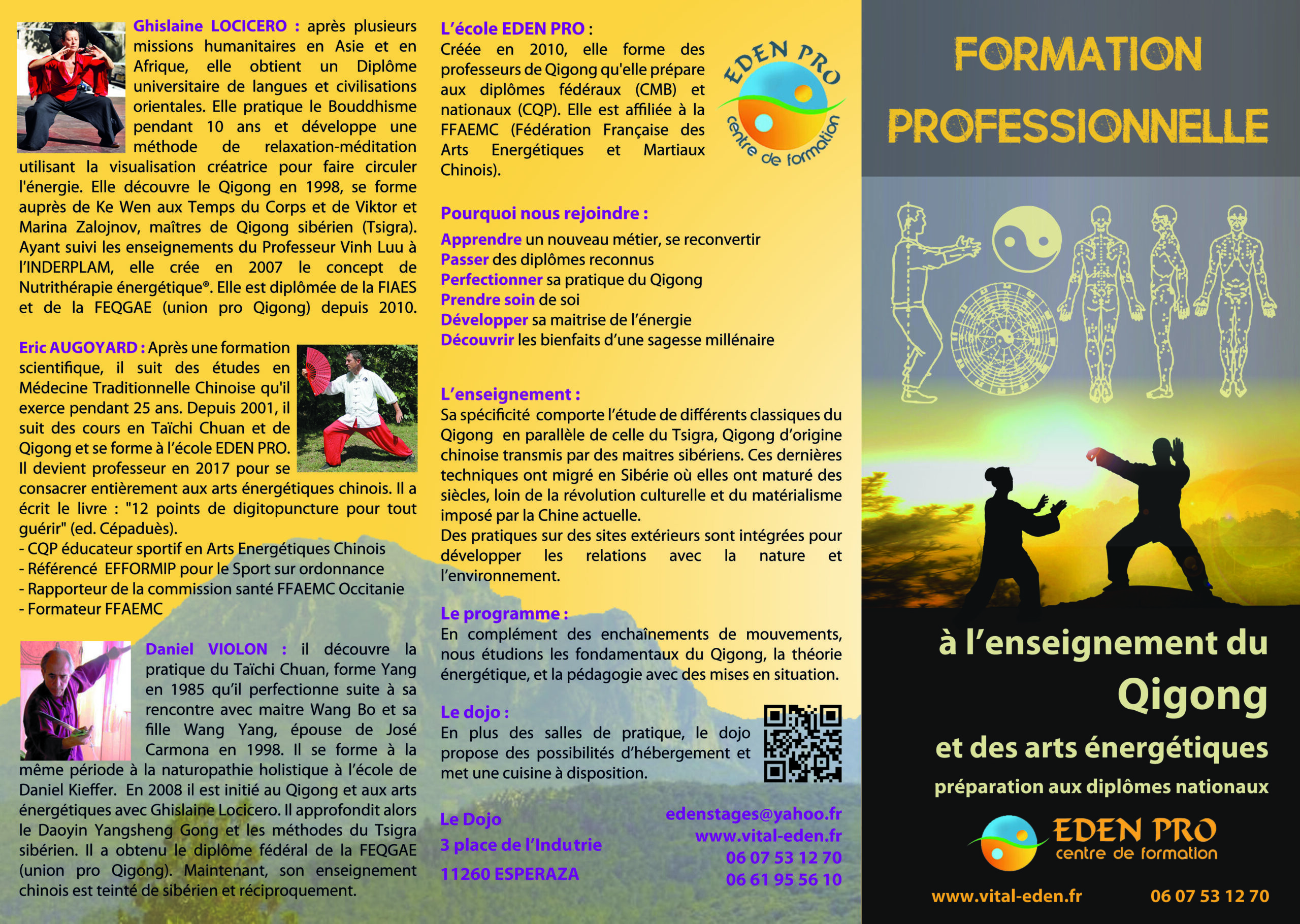 Ghislaine LOCICERO : après plusieurs missions humanitaires en Asie et en Afrique, elle obtient un Diplôme universitaire de langues et civilisations orientales. Elle pratique le Bouddhisme pendant 10 ans et développe une méthode de relaxation-méditation utilisant la visualisation créatrice pour faire circuler l'énergie. Elle découvre le Qigong en 1998, se forme auprès de Ke Wen aux Temps du Corps et de Viktor et Marina Zalojnov, maîtres de Qigong sibérien (Tsigra). Ayant suivi les enseignements du Professeur Vinh Luu à l'INDERPLAM, elle crée en 2007 le concept de Nutrithérapie énergétique®. Elle est diplômée de la FIAES et de la FEQGAE (union pro Qigong) depuis 2010.

Eric AUGOYARD : Après une formation scientifique, il suit des études en Médecine Traditionnelle Chinoise qu'il exerce pendant 25 ans. Depuis 2001, il suit des cours en Taïchi Chuan et de Qigong et se forme à l'école EDEN PRO. Il devient professeur en 2017 pour se consacrer entièrement aux arts énergétiques chinois. Il a écrit le livre : "12 points de digitopuncture pour tout guérir" (ed. Cépaduès).
- CQP éducateur sportif en Arts Energétiques Chinois
- Référencé EFFORMIP pour le Sport sur ordonnance
- Rapporteur de la commission santé FFAEMC Occitanie
- Formateur FFAEMC

Daniel VIOLON : il découvre la pratique du Taïchi Chuan, forme Yang en 1985 qu'il perfectionne suite à sa rencontre avec maitre Wang Bo et sa fille Wang Yang, épouse de José Carmona en 1998. Il se forme à la même période à la naturopathie holistique à l'école de Daniel Kieffer. En 2008 il est initié au Qigong et aux arts énergétiques avec Ghislaine Locicero. Il approfondit alors le Daoyin Yangsheng Gong et les méthodes du Tsigra sibérien. Il a obtenu le diplôme fédéral de la FEQGAE (union pro Qigong). Maintenant, son enseignement chinois est teinté de sibérien et réciproquement.

L'école EDEN PRO :
Créée en 2010, elle forme des professeurs de Qigong qu'elle prépare aux diplômes fédéraux (CMB) et nationaux (CQP). Elle est affiliée à la FFAEMC (Fédération Française des Arts Energétiques et Martiaux Chinois).

EDEN PRO
centre de formation

Pourquoi nous rejoindre :
Apprendre un nouveau métier, se reconvertir
Passer des diplômes reconnus
Perfectionner sa pratique du Qigong
Prendre soin de soi
Développer sa maitrise de l'énergie
Découvrir les bienfaits d'une sagesse millénaire

L'enseignement :
Sa spécificité comporte l'étude de différents classiques du Qigong en parallèle de celle du Tsigra, Qigong d'origine chinoise transmis par des maitres sibériens. Ces dernières techniques ont migré en Sibérie où elles ont maturé des siècles, loin de la révolution culturelle et du matérialisme imposé par la Chine actuelle.
Des pratiques sur des sites extérieurs sont intégrées pour développer les relations avec la nature et l'environnement.

Le programme :
En complément des enchaînements de mouvements, nous étudions les fondamentaux du Qigong, la théorie énergétique, et la pédagogie avec des mises en situation.

Le dojo :
En plus des salles de pratique, le dojo propose des possibilités d'hébergement et met une cuisine à disposition.

Le Dojo
3 place de l'Indutrie
11260 ESPERAZA

edenstages@yahoo.fr
www.vital-eden.fr
06 07 53 12 70
06 61 95 56 10

FORMATION PROFESSIONNELLE

à l'enseignement du
Qigong
et des arts énergétiques
préparation aux diplômes nationaux

EDEN PRO
centre de formation

www.vital-eden.fr 06 07 53 12 70